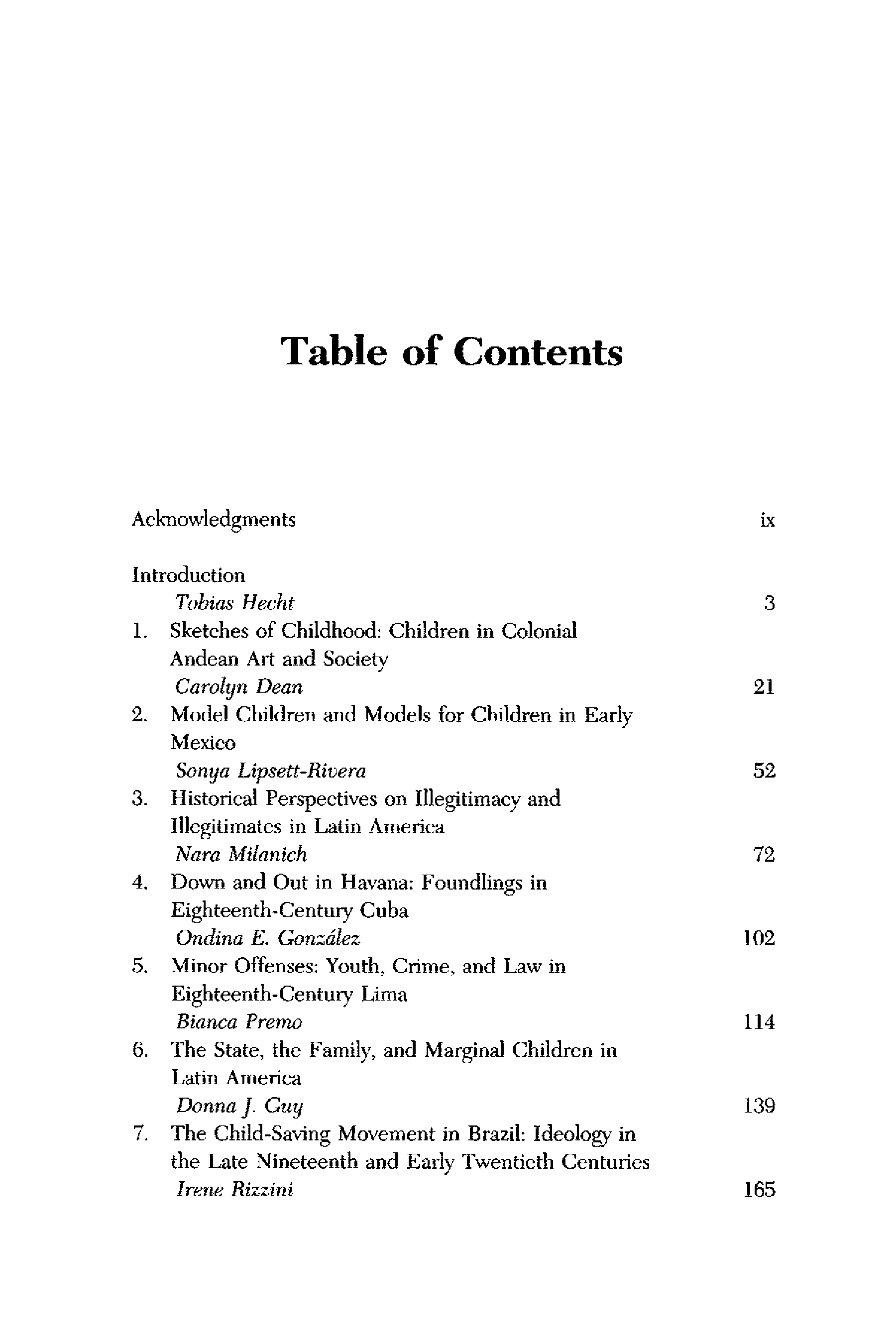 Table of Contents

Acknowledgments ix

Introduction
Tobias Hecht 3

1. Sketches of Childhood: Children in Colonial Andean Art and Society
Carolyn Dean 21

2. Model Children and Models for Children in Early Mexico
Sonya Lipsett-Rivera 52

3. Historical Perspectives on Illegitimacy and Illegitimates in Latin America
Nara Milanich 72

4. Down and Out in Havana: Foundlings in Eighteenth-Century Cuba
Ondina E. González 102

5. Minor Offenses: Youth, Crime, and Law in Eighteenth-Century Lima
Bianca Premo 114

6. The State, the Family, and Marginal Children in Latin America
Donna J. Guy 139

7. The Child-Saving Movement in Brazil: Ideology in the Late Nineteenth and Early Twentieth Centuries
Irene Rizzini 165